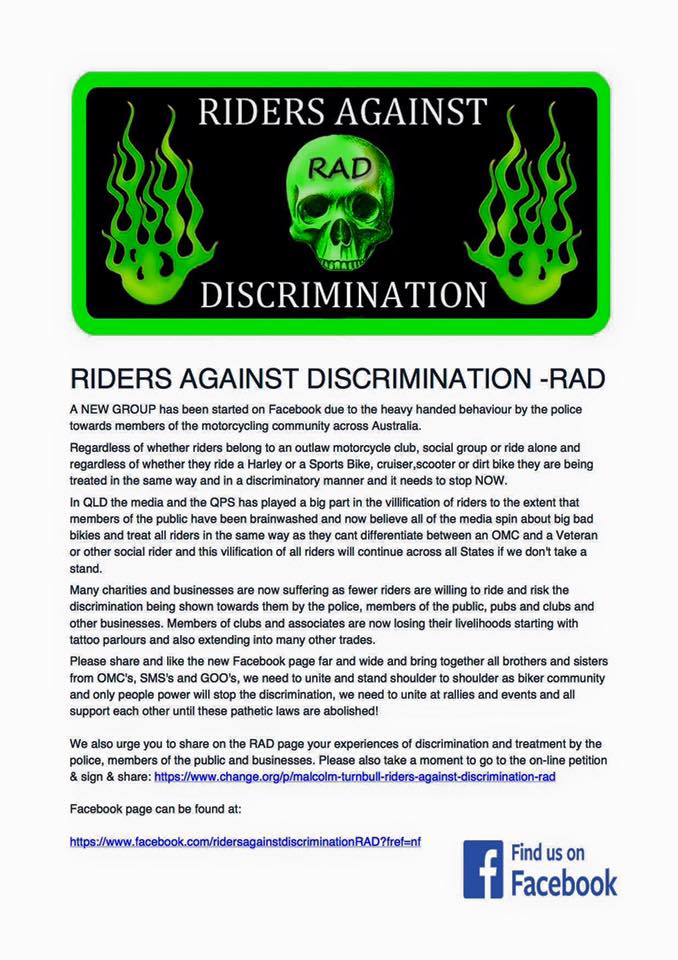 RIDERS AGAINST
RAD
DISCRIMINATION

RIDERS AGAINST DISCRIMINATION -RAD

A NEW GROUP has been started on Facebook due to the heavy handed behaviour by the police towards members of the motorcycling community across Australia.

Regardless of whether riders belong to an outlaw motorcycle club, social group or ride alone and regardless of whether they ride a Harley or a Sports Bike, cruiser,scooter or dirt bike they are being treated in the same way and in a discriminatory manner and it needs to stop NOW.

In QLD the media and the QPS has played a big part in the villification of riders to the extent that members of the public have been brainwashed and now believe all of the media spin about big bad bikies and treat all riders in the same way as they cant differentiate between an OMC and a Veteran or other social rider and this vilification of all riders will continue across all States if we don't take a stand.

Many charities and businesses are now suffering as fewer riders are willing to ride and risk the discrimination being shown towards them by the police, members of the public, pubs and clubs and other businesses. Members of clubs and associates are now losing their livelihoods starting with tattoo parlours and also extending into many other trades.

Please share and like the new Facebook page far and wide and bring together all brothers and sisters from OMC's, SMS's and GOO's, we need to unite and stand shoulder to shoulder as biker community and only people power will stop the discrimination, we need to unite at rallies and events and all support each other until these pathetic laws are abolished!

We also urge you to share on the RAD page your experiences of discrimination and treatment by the police, members of the public and businesses. Please also take a moment to go to the on-line petition & sign & share: https://www.change.org/p/malcolm-turnbull-riders-against-discrimination-rad

Facebook page can be found at:

https://www.facebook.com/ridersagainstdiscriminationRAD?fref=nf

Find us on Facebook